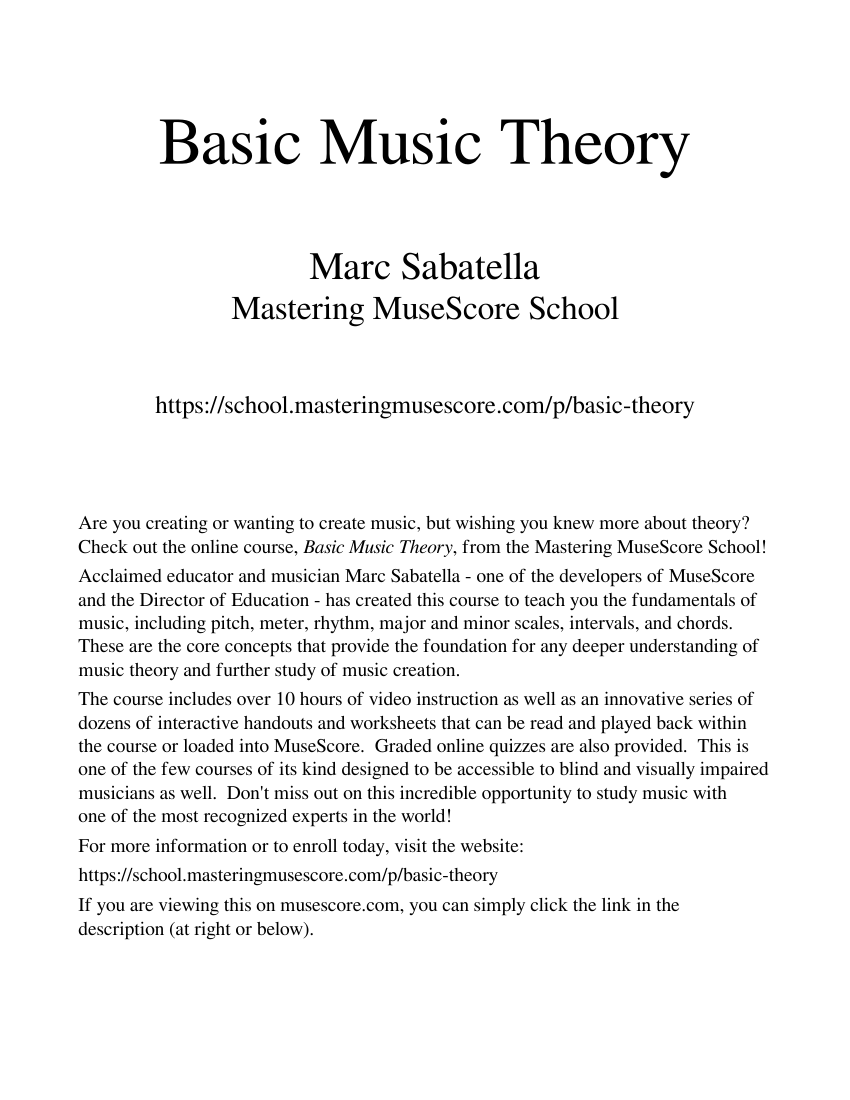 Basic Music Theory

Marc Sabatella
Mastering MuseScore School

https://school.masteringmusescore.com/p/basic-theory

Are you creating or wanting to create music, but wishing you knew more about theory? Check out the online course, Basic Music Theory, from the Mastering MuseScore School!

Acclaimed educator and musician Marc Sabatella - one of the developers of MuseScore and the Director of Education - has created this course to teach you the fundamentals of music, including pitch, meter, rhythm, major and minor scales, intervals, and chords. These are the core concepts that provide the foundation for any deeper understanding of music theory and further study of music creation.

The course includes over 10 hours of video instruction as well as an innovative series of dozens of interactive handouts and worksheets that can be read and played back within the course or loaded into MuseScore. Graded online quizzes are also provided. This is one of the few courses of its kind designed to be accessible to blind and visually impaired musicians as well. Don't miss out on this incredible opportunity to study music with one of the most recognized experts in the world!

For more information or to enroll today, visit the website:

https://school.masteringmusescore.com/p/basic-theory

If you are viewing this on musescore.com, you can simply click the link in the description (at right or below).